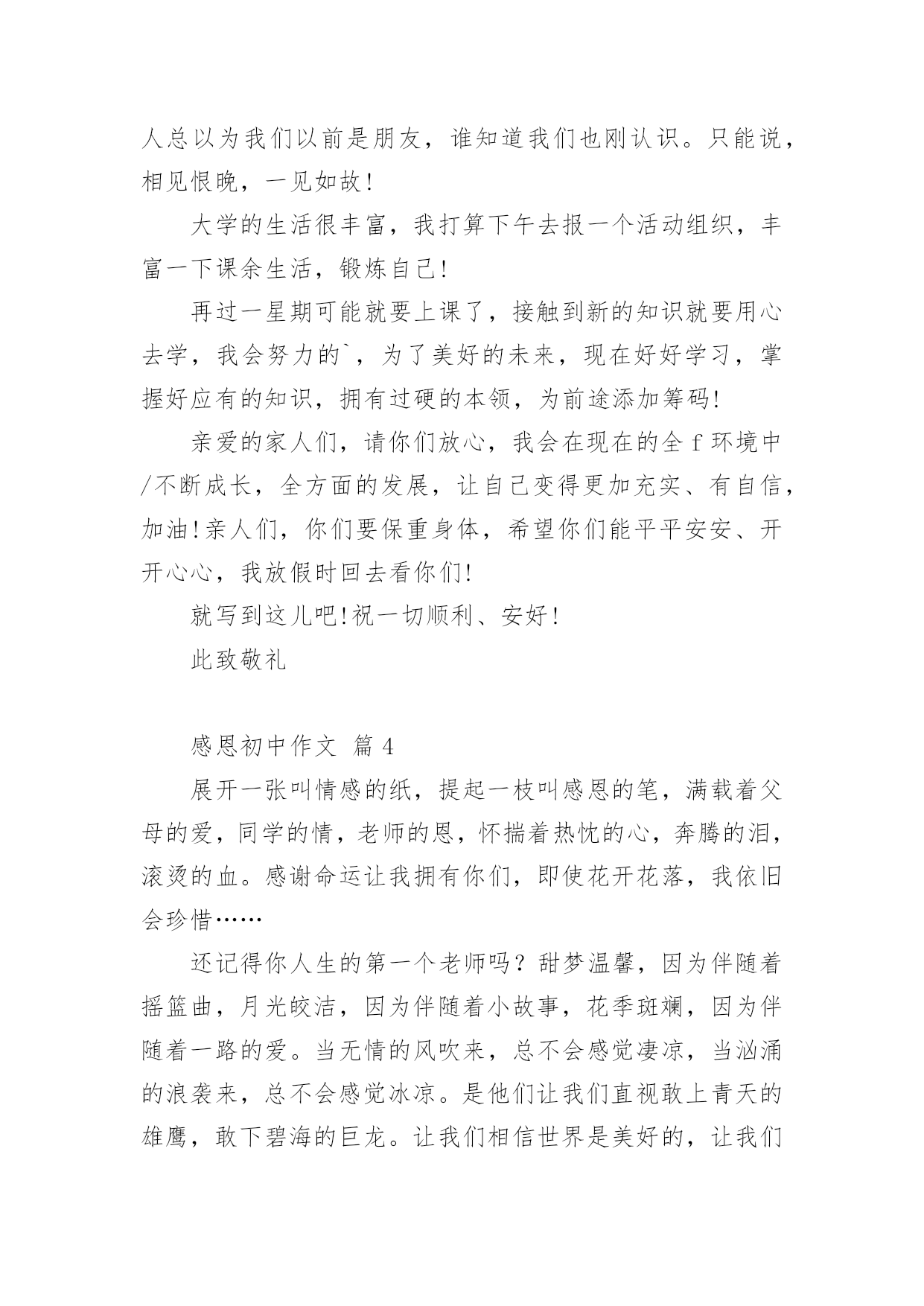 人总以为我们以前是朋友，谁知道我们也刚认识。只能说，相见恨晚，一见如故！

大学的生活很丰富，我打算下午去报一个活动组织，丰富一下课余生活，锻炼自己！

再过一星期可能就要上课了，接触到新的知识就要用心去学，我会努力的`，为了美好的未来，现在好好学习，掌握好应有的知识，拥有过硬的本领，为前途添加筹码！

亲爱的家人们，请你们放心，我会在现在的全 f 环境中/不断成长，全方面的发展，让自己变得更加充实、有自信，加油！亲人们，你们要保重身体，希望你们能平平安安、开开心心，我放假时回去看你们！

就写到这儿吧！祝一切顺利、安好！

此致敬礼

感恩初中作文 篇 4

展开一张叫情感的纸，提起一枝叫感恩的笔，满载着父母的爱，同学的情，老师的恩，怀揣着热忱的心，奔腾的泪，滚烫的血。感谢命运让我拥有你们，即使花开花落，我依旧会珍惜……

还记得你人生的第一个老师吗？甜梦温馨，因为伴随着摇篮曲，月光皎洁，因为伴随着小故事，花季斑斓，因为伴随着一路的爱。当无情的风吹来，总不会感觉凄凉，当汹涌的浪袭来，总不会感觉冰凉。是他们让我们直视敢上青天的雄鹰，敢下碧海的巨龙。让我们相信世界是美好的，让我们